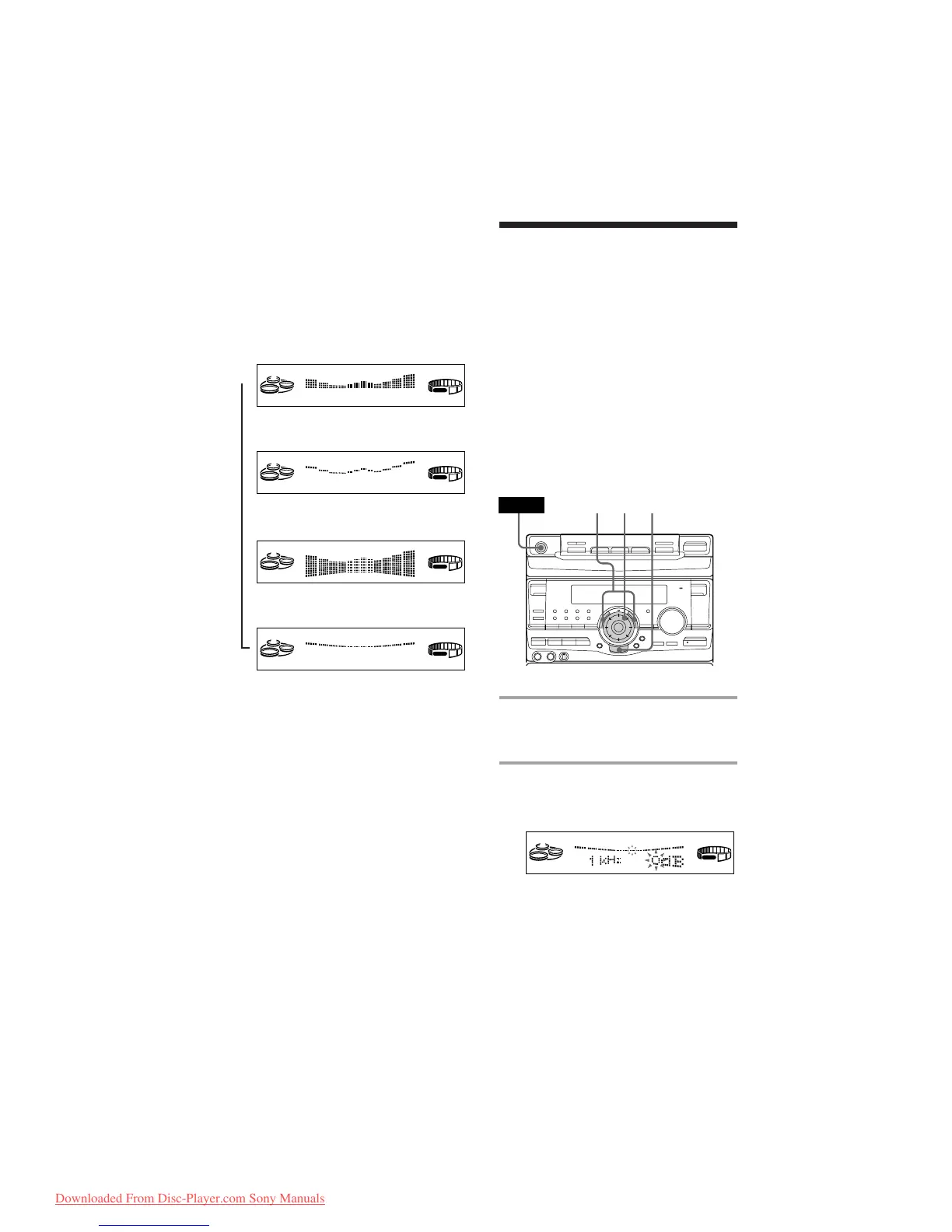 1 kHz 0dB

Downloaded From Disc-Player.com Sony Manuals